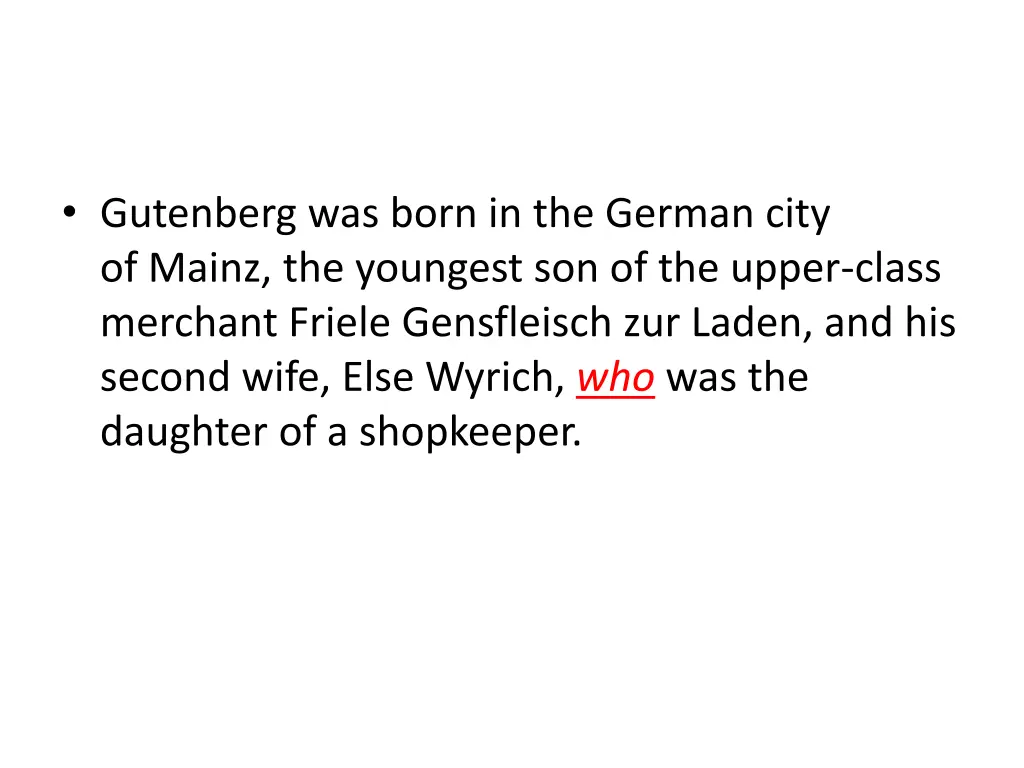 • Gutenberg was born in the German city of Mainz, the youngest son of the upper-class merchant Friele Gensfleisch zur Laden, and his second wife, Else Wyrich, who was the daughter of a shopkeeper.